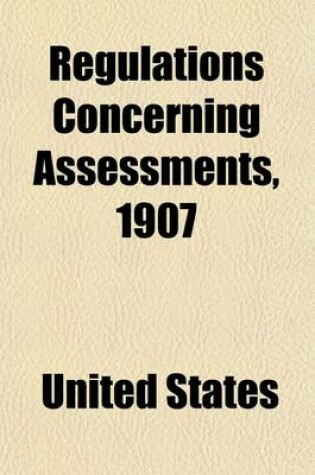 Regulations Concerning Assessments, 1907

United States